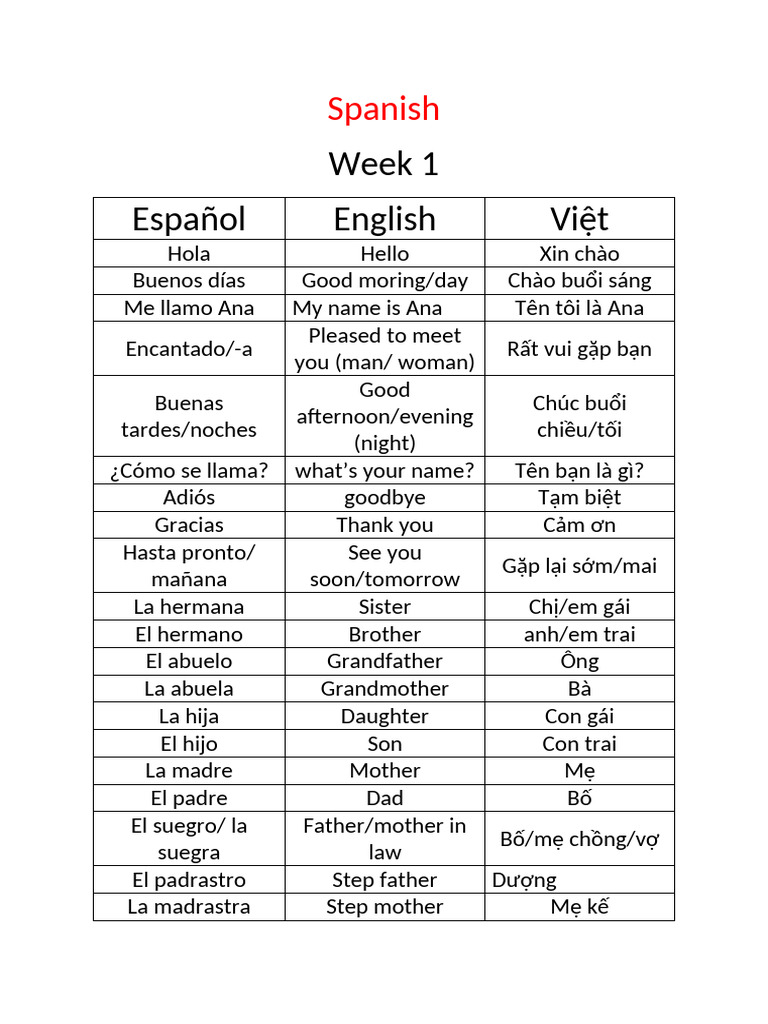 Spanish

Week 1

| Español | English | Việt |
|---|---|---|
| Hola | Hello | Xin chào |
| Buenos días | Good moring/day | Chào buổi sáng |
| Me llamo Ana | My name is Ana | Tên tôi là Ana |
| Encantado/-a | Pleased to meet you (man/ woman) | Rất vui gặp bạn |
| Buenas tardes/noches | Good afternoon/evening (night) | Chúc buổi chiều/tối |
| ¿Cómo se llama? | what's your name? | Tên bạn là gì? |
| Adiós | goodbye | Tạm biệt |
| Gracias | Thank you | Cảm ơn |
| Hasta pronto/ mañana | See you soon/tomorrow | Gặp lại sớm/mai |
| La hermana | Sister | Chị/em gái |
| El hermano | Brother | anh/em trai |
| El abuelo | Grandfather | Ông |
| La abuela | Grandmother | Bà |
| La hija | Daughter | Con gái |
| El hijo | Son | Con trai |
| La madre | Mother | Mẹ |
| El padre | Dad | Bố |
| El suegro/ la suegra | Father/mother in law | Bố/mẹ chồng/vợ |
| El padrastro | Step father | Dượng |
| La madrastra | Step mother | Mẹ kế |